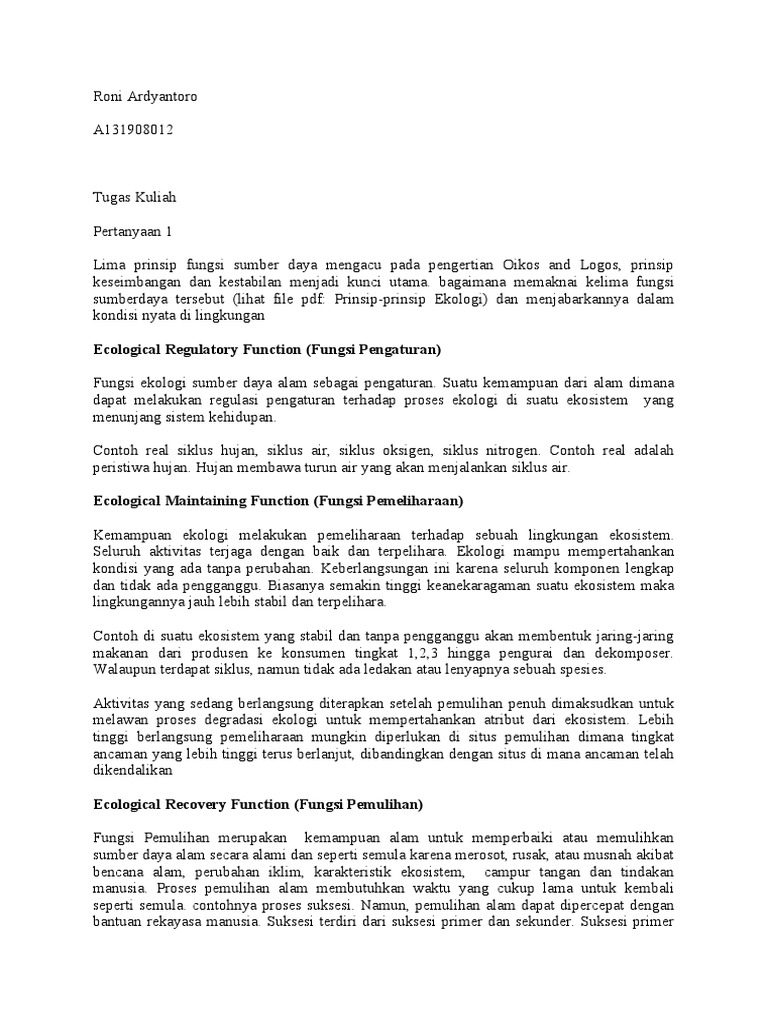 Roni Ardyantoro

A131908012

Tugas Kuliah

Pertanyaan 1

Lima prinsip fungsi sumber daya mengacu pada pengertian Oikos and Logos, prinsip keseimbangan dan kestabilan menjadi kunci utama. bagaimana memaknai kelima fungsi sumberdaya tersebut (lihat file pdf: Prinsip-prinsip Ekologi) dan menjabarkannya dalam kondisi nyata di lingkungan

Ecological Regulatory Function (Fungsi Pengaturan)

Fungsi ekologi sumber daya alam sebagai pengaturan. Suatu kemampuan dari alam dimana dapat melakukan regulasi pengaturan terhadap proses ekologi di suatu ekosistem yang menunjang sistem kehidupan.

Contoh real siklus hujan, siklus air, siklus oksigen, siklus nitrogen. Contoh real adalah peristiwa hujan. Hujan membawa turun air yang akan menjalankan siklus air.

Ecological Maintaining Function (Fungsi Pemeliharaan)

Kemampuan ekologi melakukan pemeliharaan terhadap sebuah lingkungan ekosistem. Seluruh aktivitas terjaga dengan baik dan terpelihara. Ekologi mampu mempertahankan kondisi yang ada tanpa perubahan. Keberlangsungan ini karena seluruh komponen lengkap dan tidak ada pengganggu. Biasanya semakin tinggi keanekaragaman suatu ekosistem maka lingkungannya jauh lebih stabil dan terpelihara.

Contoh di suatu ekosistem yang stabil dan tanpa pengganggu akan membentuk jaring-jaring makanan dari produsen ke konsumen tingkat 1,2,3 hingga pengurai dan dekomposer. Walaupun terdapat siklus, namun tidak ada ledakan atau lenyapnya sebuah spesies.

Aktivitas yang sedang berlangsung diterapkan setelah pemulihan penuh dimaksudkan untuk melawan proses degradasi ekologi untuk mempertahankan atribut dari ekosistem. Lebih tinggi berlangsung pemeliharaan mungkin diperlukan di situs pemulihan dimana tingkat ancaman yang lebih tinggi terus berlanjut, dibandingkan dengan situs di mana ancaman telah dikendalikan

Ecological Recovery Function (Fungsi Pemulihan)

Fungsi Pemulihan merupakan kemampuan alam untuk memperbaiki atau memulihkan sumber daya alam secara alami dan seperti semula karena merosot, rusak, atau musnah akibat bencana alam, perubahan iklim, karakteristik ekosistem, campur tangan dan tindakan manusia. Proses pemulihan alam membutuhkan waktu yang cukup lama untuk kembali seperti semula. contohnya proses suksesi. Namun, pemulihan alam dapat dipercepat dengan bantuan rekayasa manusia. Suksesi terdiri dari suksesi primer dan sekunder. Suksesi primer